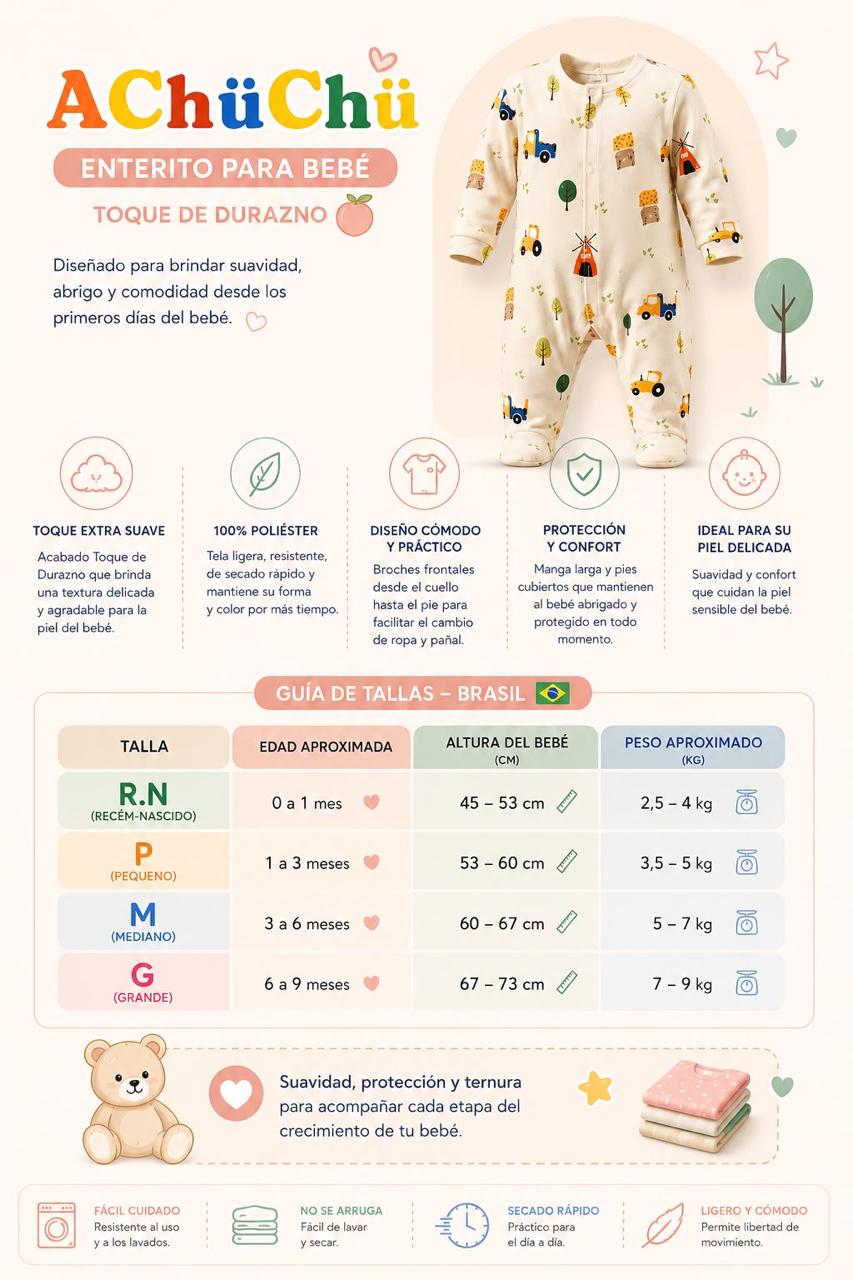 AChüChü

ENTERITO PARA BEBÉ

TOQUE DE DURAZNO

Diseñado para brindar suavidad, abrigo y comodidad desde los primeros días del bebé.

TOQUE EXTRA SUAVE
Acabado Toque de Durazno que brinda una textura delicada y agradable para la piel del bebé.

100% POLIÉSTER
Tela ligera, resistente, de secado rápido y mantiene su forma y color por más tiempo.

DISEÑO CÓMODO Y PRÁCTICO
Broches frontales desde el cuello hasta el pie para facilitar el cambio de ropa y pañal.

PROTECCIÓN Y CONFORT
Manga larga y pies cubiertos que mantienen al bebé abrigado y protegido en todo momento.

IDEAL PARA SU PIEL DELICADA
Suavidad y confort que cuidan la piel sensible del bebé.

GUÍA DE TALLAS – BRASIL

| TALLA | EDAD APROXIMADA | ALTURA DEL BEBÉ (CM) | PESO APROXIMADO (KG) |
|---|---|---|---|
| R.N (RECÉM-NASCIDO) | 0 a 1 mes | 45 – 53 cm | 2,5 – 4 kg |
| P (PEQUENO) | 1 a 3 meses | 53 – 60 cm | 3,5 – 5 kg |
| M (MEDIANO) | 3 a 6 meses | 60 – 67 cm | 5 – 7 kg |
| G (GRANDE) | 6 a 9 meses | 67 – 73 cm | 7 – 9 kg |

Suavidad, protección y ternura para acompañar cada etapa del crecimiento de tu bebé.

FÁCIL CUIDADO
Resistente al uso y a los lavados.

NO SE ARRUGA
Fácil de lavar y secar.

SECADO RÁPIDO
Práctico para el día a día.

LIGERO Y CÓMODO
Permite libertad de movimiento.